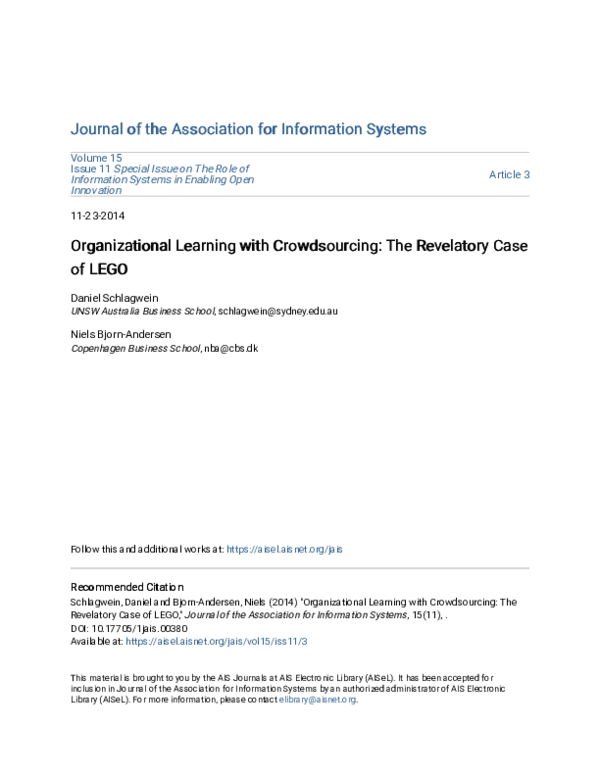 Journal of the Association for Information Systems

Volume 15
Issue 11 Special Issue on The Role of Information Systems in Enabling Open Innovation

Article 3

11-23-2014

Organizational Learning with Crowdsourcing: The Revelatory Case of LEGO

Daniel Schlagwein
UNSW Australia Business School, schlagwein@sydney.edu.au

Niels Bjorn-Andersen
Copenhagen Business School, nba@cbs.dk

Follow this and additional works at: https://aisel.aisnet.org/jais

Recommended Citation
Schlagwein, Daniel and Bjorn-Andersen, Niels (2014) "Organizational Learning with Crowdsourcing: The Revelatory Case of LEGO," Journal of the Association for Information Systems, 15(11), .
DOI: 10.17705/1jais.00380
Available at: https://aisel.aisnet.org/jais/vol15/iss11/3

This material is brought to you by the AIS Journals at AIS Electronic Library (AISeL). It has been accepted for inclusion in Journal of the Association for Information Systems by an authorized administrator of AIS Electronic Library (AISeL). For more information, please contact elibrary@aisnet.org.